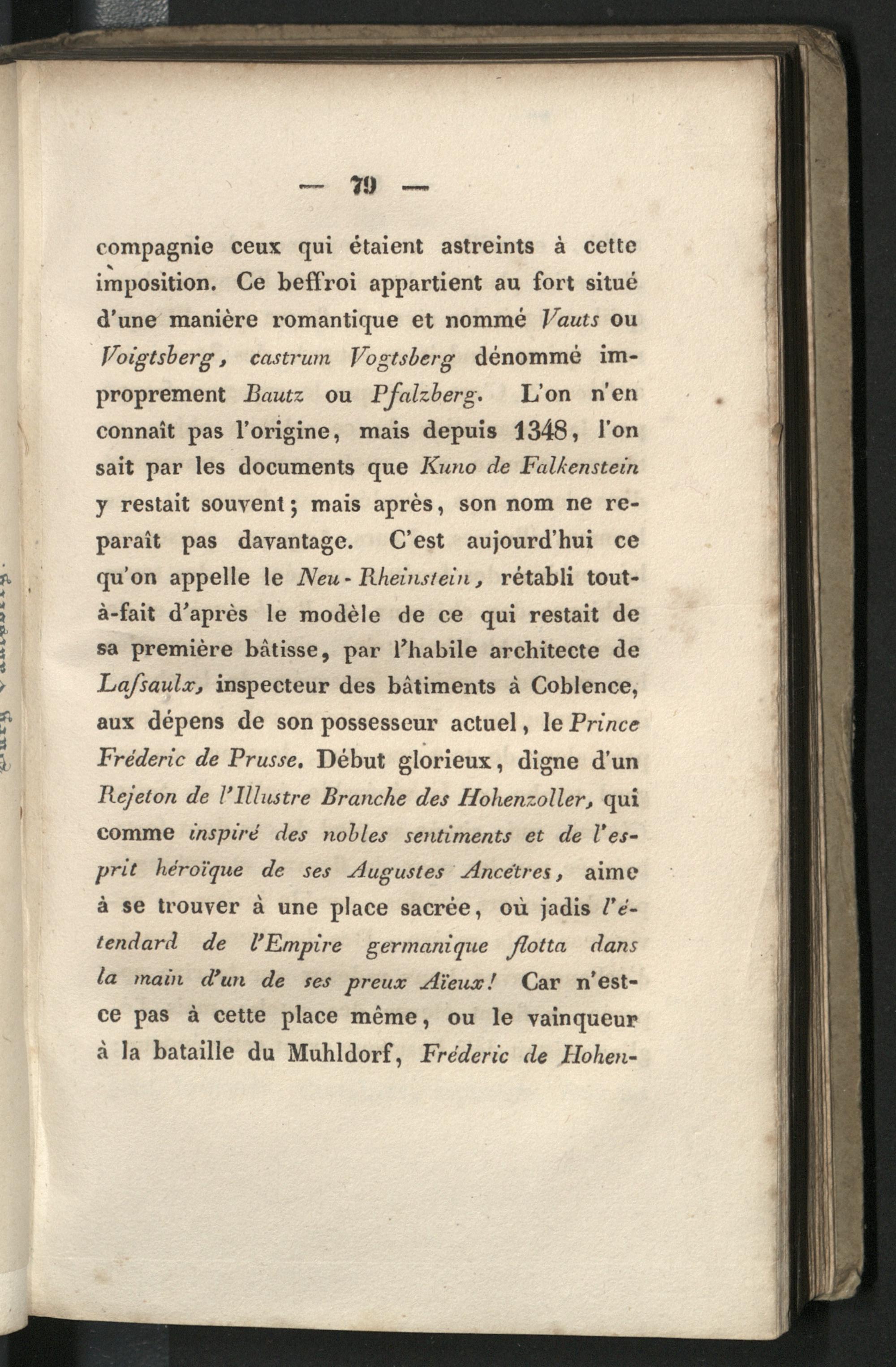 — 79 —

compagnie ceux qui étaient astreints à cette imposition. Ce beffroi appartient au fort situé d'une manière romantique et nommé Vauts ou Voigtsberg, castrum Vogtsberg dénommé improprement Bautz ou Pfalzberg. L'on n'en connaît pas l'origine, mais depuis 1348, l'on sait par les documents que Kuno de Falkenstein y restait souvent; mais après, son nom ne reparaît pas davantage. C'est aujourd'hui ce qu'on appelle le Neu-Rheinstein, rétabli tout-à-fait d'après le modèle de ce qui restait de sa première bâtisse, par l'habile architecte de Lassaulx, inspecteur des bâtiments à Coblence, aux dépens de son possesseur actuel, le Prince Fréderic de Prusse. Début glorieux, digne d'un Rejeton de l'Illustre Branche des Hohenzoller, qui comme inspiré des nobles sentiments et de l'esprit héroïque de ses Augustes Ancêtres, aime à se trouver à une place sacrée, où jadis l'étendard de l'Empire germanique flotta dans la main d'un de ses preux Aïeux! Car n'est-ce pas à cette place même, ou le vainqueur à la bataille du Muhldorf, Fréderic de Hohen-